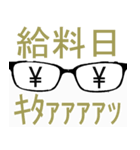 給料日

¥ ¥

キタァァァァッ